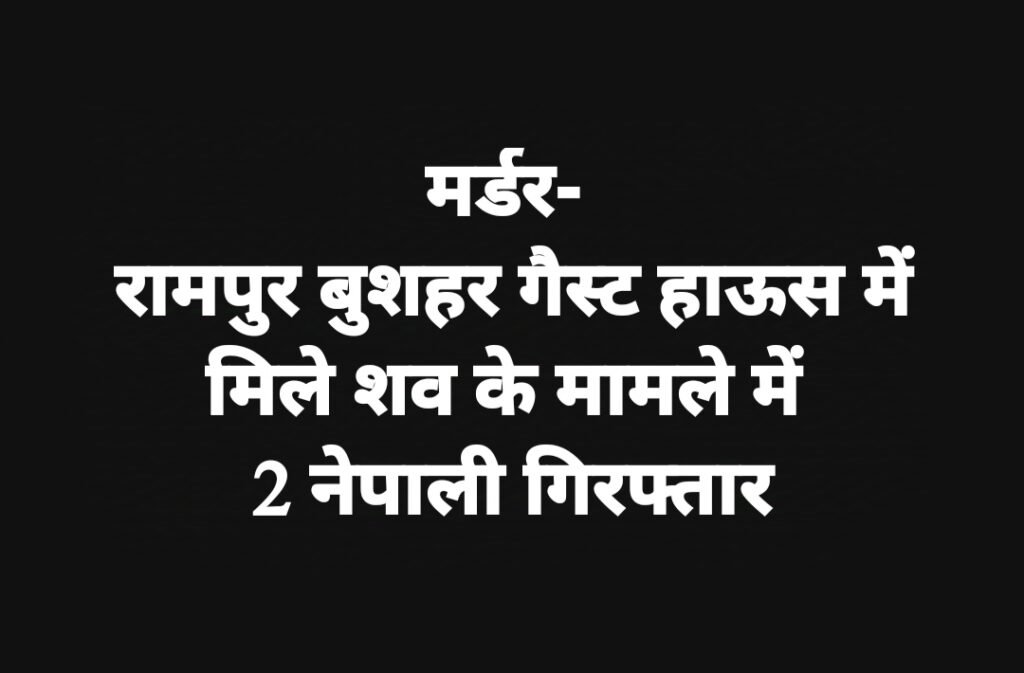 मर्डर-
रामपुर बुशहर गैस्ट हाऊस में मिले शव के मामले में 2 नेपाली गिरफ्तार